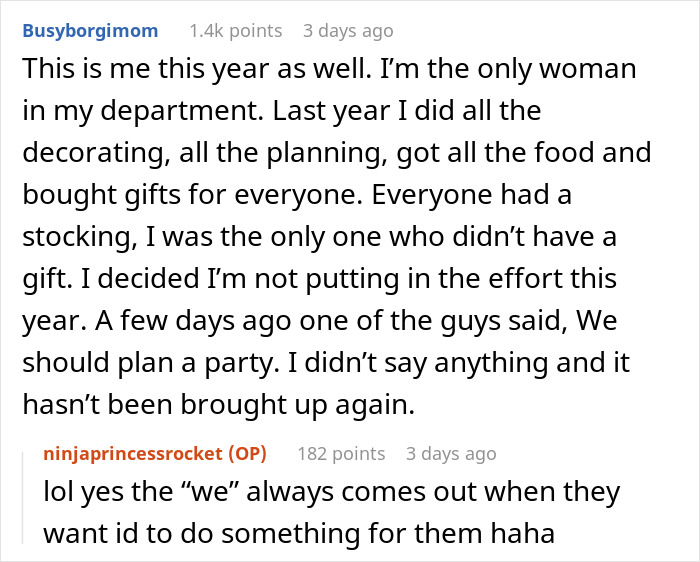 Busyborgimom 1.4k points 3 days ago

This is me this year as well. I'm the only woman in my department. Last year I did all the decorating, all the planning, got all the food and bought gifts for everyone. Everyone had a stocking, I was the only one who didn't have a gift. I decided I'm not putting in the effort this year. A few days ago one of the guys said, We should plan a party. I didn't say anything and it hasn't been brought up again.

ninjaprincessrocket (OP) 182 points 3 days ago

lol yes the "we" always comes out when they want id to do something for them haha